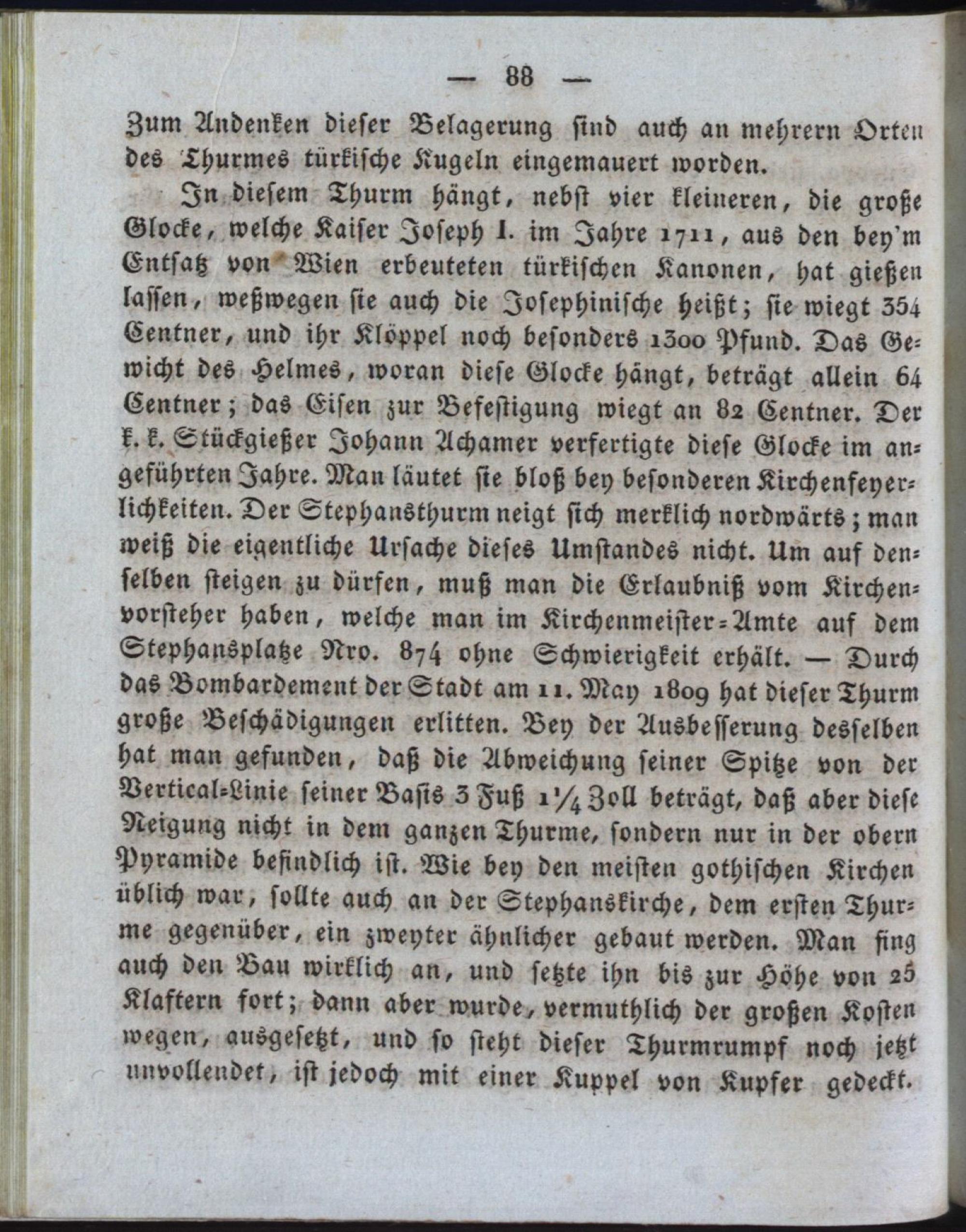 — 88 —

Zum Andenken dieser Belagerung sind auch an mehrern Orten des Thurmes türkische Kugeln eingemauert worden.

In diesem Thurm hängt, nebst vier kleineren, die große Glocke, welche Kaiser Joseph I. im Jahre 1711, aus den bey'm Entsatz von Wien erbeuteten türkischen Kanonen, hat gießen lassen, weßwegen sie auch die Josephinische heißt; sie wiegt 354 Centner, und ihr Klöppel noch besonders 1300 Pfund. Das Gewicht des Helmes, woran diese Glocke hängt, beträgt allein 64 Centner; das Eisen zur Befestigung wiegt an 82 Centner. Der k. k. Stückgießer Johann Achamer verfertigte diese Glocke im angeführten Jahre. Man läutet sie bloß bey besonderen Kirchenfeyerlichkeiten. Der Stephansthurm neigt sich merklich nordwärts; man weiß die eigentliche Ursache dieses Umstandes nicht. Um auf denselben steigen zu dürfen, muß man die Erlaubniß vom Kirchenvorsteher haben, welche man im Kirchenmeister-Amte auf dem Stephansplatze Nro. 874 ohne Schwierigkeit erhält. — Durch das Bombardement der Stadt am 11. May 1809 hat dieser Thurm große Beschädigungen erlitten. Bey der Ausbesserung desselben hat man gefunden, daß die Abweichung seiner Spitze von der Vertical-Linie seiner Basis 3 Fuß 1¼ Zoll beträgt, daß aber diese Neigung nicht in dem ganzen Thurme, sondern nur in der obern Pyramide befindlich ist. Wie bey den meisten gothischen Kirchen üblich war, sollte auch an der Stephanskirche, dem ersten Thurme gegenüber, ein zweyter ähnlicher gebaut werden. Man fing auch den Bau wirklich an, und setzte ihn bis zur Höhe von 25 Klaftern fort; dann aber wurde, vermuthlich der großen Kosten wegen, ausgesetzt, und so steht dieser Thurmrumpf noch jetzt unvollendet, ist jedoch mit einer Kuppel von Kupfer gedeckt.